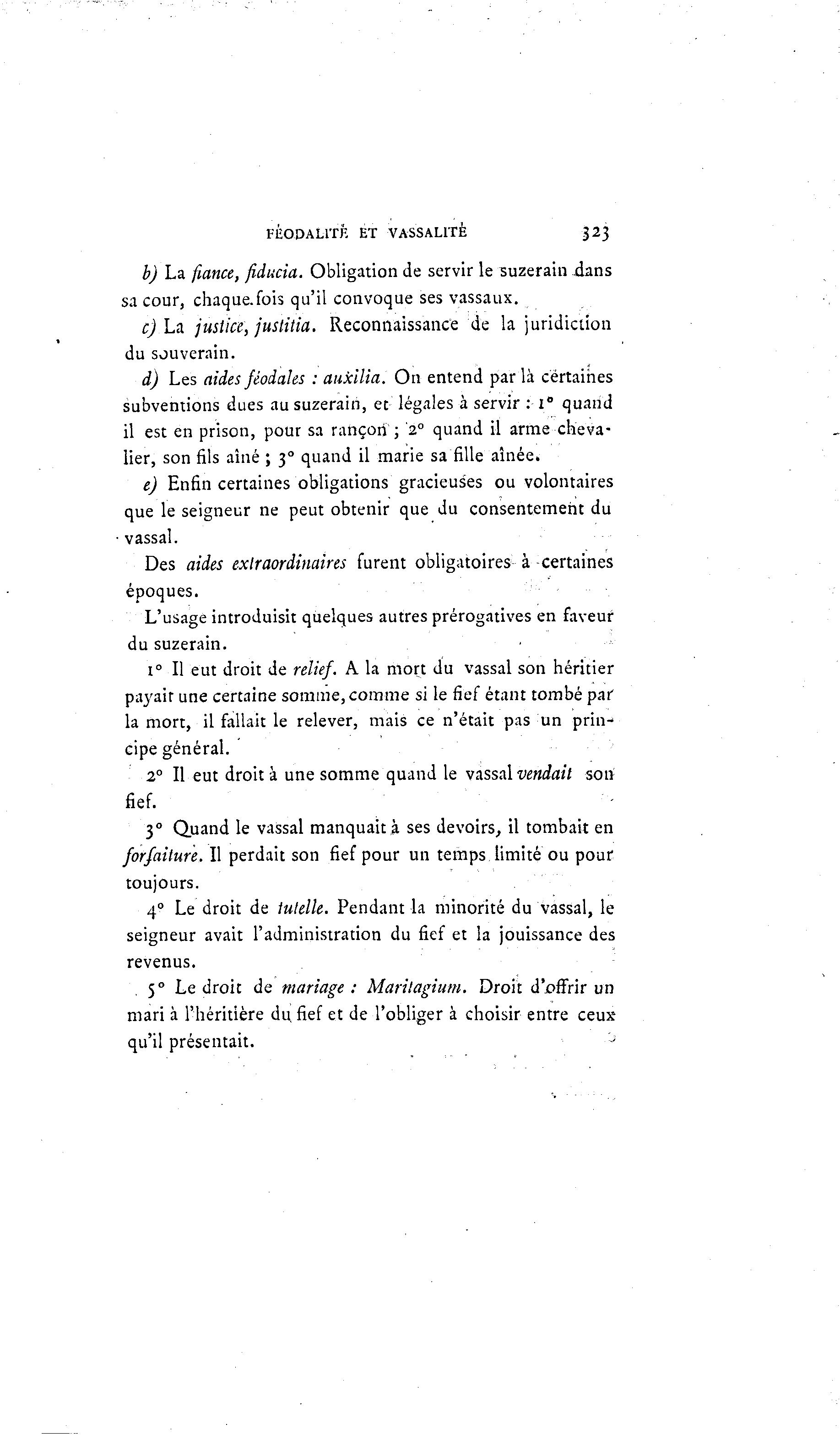 FÉODALITÉ ET VASSALITÉ 323

b) La fiance, fiducia. Obligation de servir le suzerain dans sa cour, chaque fois qu'il convoque ses vassaux.

c) La justice, justitia. Reconnaissance de la juridiction du souverain.

d) Les aides féodales : auxilia. On entend par là certaines subventions dues au suzerain, et légales à servir : 1° quand il est en prison, pour sa rançon ; 2° quand il arme chevalier, son fils aîné ; 3° quand il marie sa fille aînée.

e) Enfin certaines obligations gracieuses ou volontaires que le seigneur ne peut obtenir que du consentement du vassal.

Des aides extraordinaires furent obligatoires à certaines époques.

L'usage introduisit quelques autres prérogatives en faveur du suzerain.

1° Il eut droit de relief. A la mort du vassal son héritier payait une certaine somme, comme si le fief étant tombé par la mort, il fallait le relever, mais ce n'était pas un principe général.

2° Il eut droit à une somme quand le vassal vendait son fief.

3° Quand le vassal manquait à ses devoirs, il tombait en forfaiture. Il perdait son fief pour un temps limité ou pour toujours.

4° Le droit de tutelle. Pendant la minorité du vassal, le seigneur avait l'administration du fief et la jouissance des revenus.

5° Le droit de mariage : Maritagium. Droit d'offrir un mari à l'héritière du fief et de l'obliger à choisir entre ceux qu'il présentait.